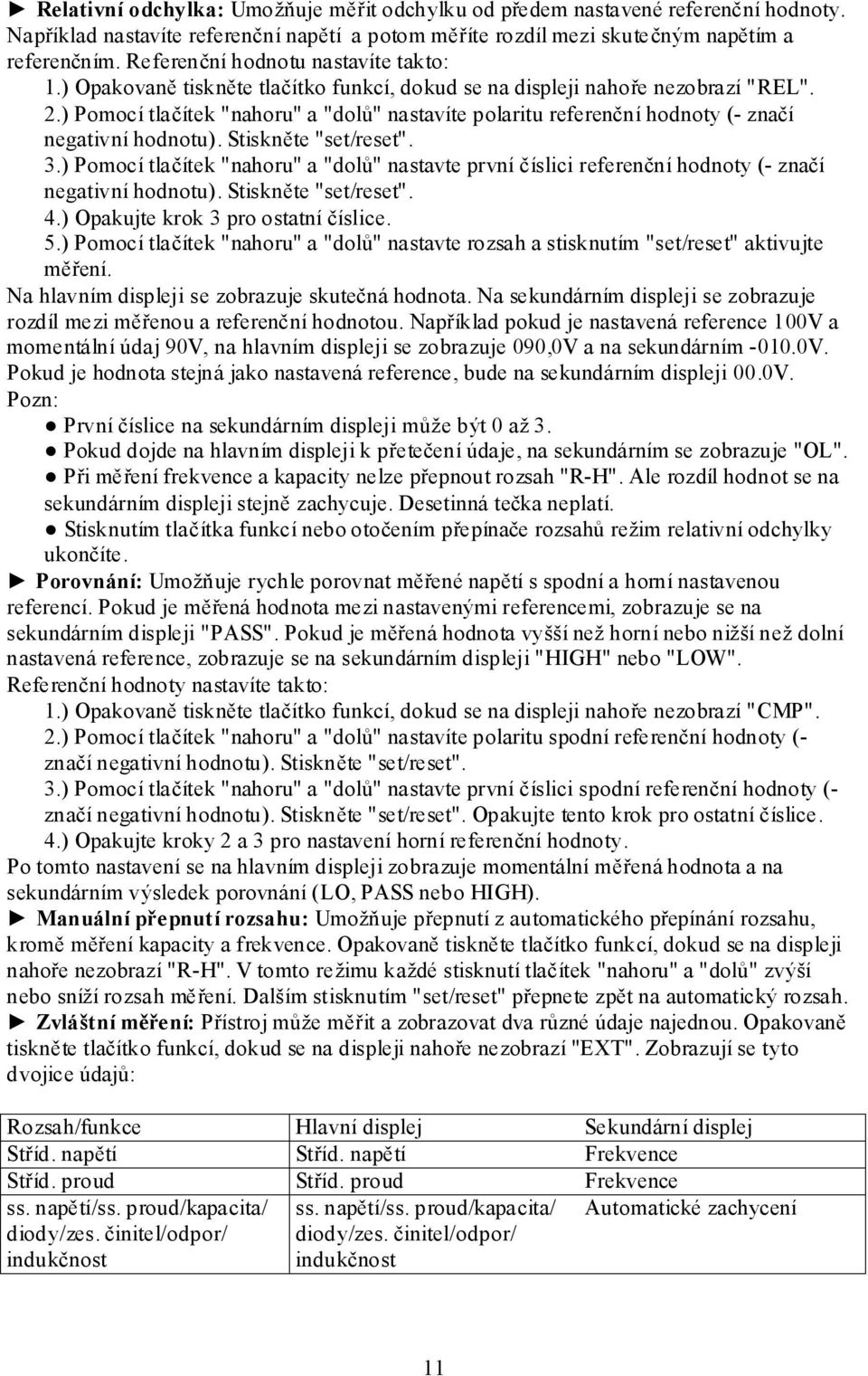 ► Relativní odchylka: Umožňuje měřit odchylku od předem nastavené referenční hodnoty. Například nastavíte referenční napětí a potom měříte rozdíl mezi skutečným napětím a referenčním. Referenční hodnotu nastavíte takto:
1.) Opakovaně tiskněte tlačítko funkcí, dokud se na displeji nahoře nezobrazí "REL".
2.) Pomocí tlačítek "nahoru" a "dolů" nastavíte polaritu referenční hodnoty (- značí negativní hodnotu). Stiskněte "set/reset".
3.) Pomocí tlačítek "nahoru" a "dolů" nastavte první číslici referenční hodnoty (- značí negativní hodnotu). Stiskněte "set/reset".
4.) Opakujte krok 3 pro ostatní číslice.
5.) Pomocí tlačítek "nahoru" a "dolů" nastavte rozsah a stisknutím "set/reset" aktivujte měření.
Na hlavním displeji se zobrazuje skutečná hodnota. Na sekundárním displeji se zobrazuje rozdíl mezi měřenou a referenční hodnotou. Například pokud je nastavená reference 100V a momentální údaj 90V, na hlavním displeji se zobrazuje 090,0V a na sekundárním -010.0V. Pokud je hodnota stejná jako nastavená reference, bude na sekundárním displeji 00.0V.
Pozn:
● První číslice na sekundárním displeji může být 0 až 3.
● Pokud dojde na hlavním displeji k přetečení údaje, na sekundárním se zobrazuje "OL".
● Při měření frekvence a kapacity nelze přepnout rozsah "R-H". Ale rozdíl hodnot se na sekundárním displeji stejně zachycuje. Desetinná tečka neplatí.
● Stisknutím tlačítka funkcí nebo otočením přepínače rozsahů režim relativní odchylky ukončíte.
► Porovnání: Umožňuje rychle porovnat měřené napětí s spodní a horní nastavenou referencí. Pokud je měřená hodnota mezi nastavenými referencemi, zobrazuje se na sekundárním displeji "PASS". Pokud je měřená hodnota vyšší než horní nebo nižší než dolní nastavená reference, zobrazuje se na sekundárním displeji "HIGH" nebo "LOW".
Referenční hodnoty nastavíte takto:
1.) Opakovaně tiskněte tlačítko funkcí, dokud se na displeji nahoře nezobrazí "CMP".
2.) Pomocí tlačítek "nahoru" a "dolů" nastavíte polaritu spodní referenční hodnoty (- značí negativní hodnotu). Stiskněte "set/reset".
3.) Pomocí tlačítek "nahoru" a "dolů" nastavte první číslici spodní referenční hodnoty (- značí negativní hodnotu). Stiskněte "set/reset". Opakujte tento krok pro ostatní číslice.
4.) Opakujte kroky 2 a 3 pro nastavení horní referenční hodnoty.
Po tomto nastavení se na hlavním displeji zobrazuje momentální měřená hodnota a na sekundárním výsledek porovnání (LO, PASS nebo HIGH).
► Manuální přepnutí rozsahu: Umožňuje přepnutí z automatického přepínání rozsahu, kromě měření kapacity a frekvence. Opakovaně tiskněte tlačítko funkcí, dokud se na displeji nahoře nezobrazí "R-H". V tomto režimu každé stisknutí tlačítek "nahoru" a "dolů" zvýší nebo sníží rozsah měření. Dalším stisknutím "set/reset" přepnete zpět na automatický rozsah.
► Zvláštní měření: Přístroj může měřit a zobrazovat dva různé údaje najednou. Opakovaně tiskněte tlačítko funkcí, dokud se na displeji nahoře nezobrazí "EXT". Zobrazují se tyto dvojice údajů:

| Rozsah/funkce | Hlavní displej | Sekundární displej |
|---|---|---|
| Stříd. napětí | Stříd. napětí | Frekvence |
| Stříd. proud | Stříd. proud | Frekvence |
| ss. napětí/ss. proud/kapacita/ diody/zes. činitel/odpor/ indukčnost | ss. napětí/ss. proud/kapacita/ diody/zes. činitel/odpor/ indukčnost | Automatické zachycení |

11